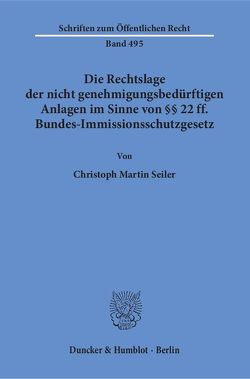 Schriften zum Öffentlichen Recht
Band 495

Die Rechtslage der nicht genehmigungsbedürftigen Anlagen im Sinne von §§ 22 ff. Bundes-Immissionsschutzgesetz

Von

Christoph Martin Seiler

Duncker & Humblot · Berlin